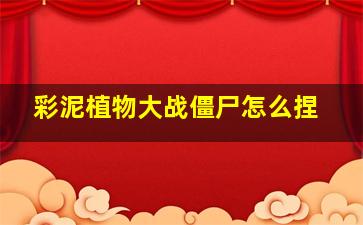 彩泥植物大战僵尸怎么捏